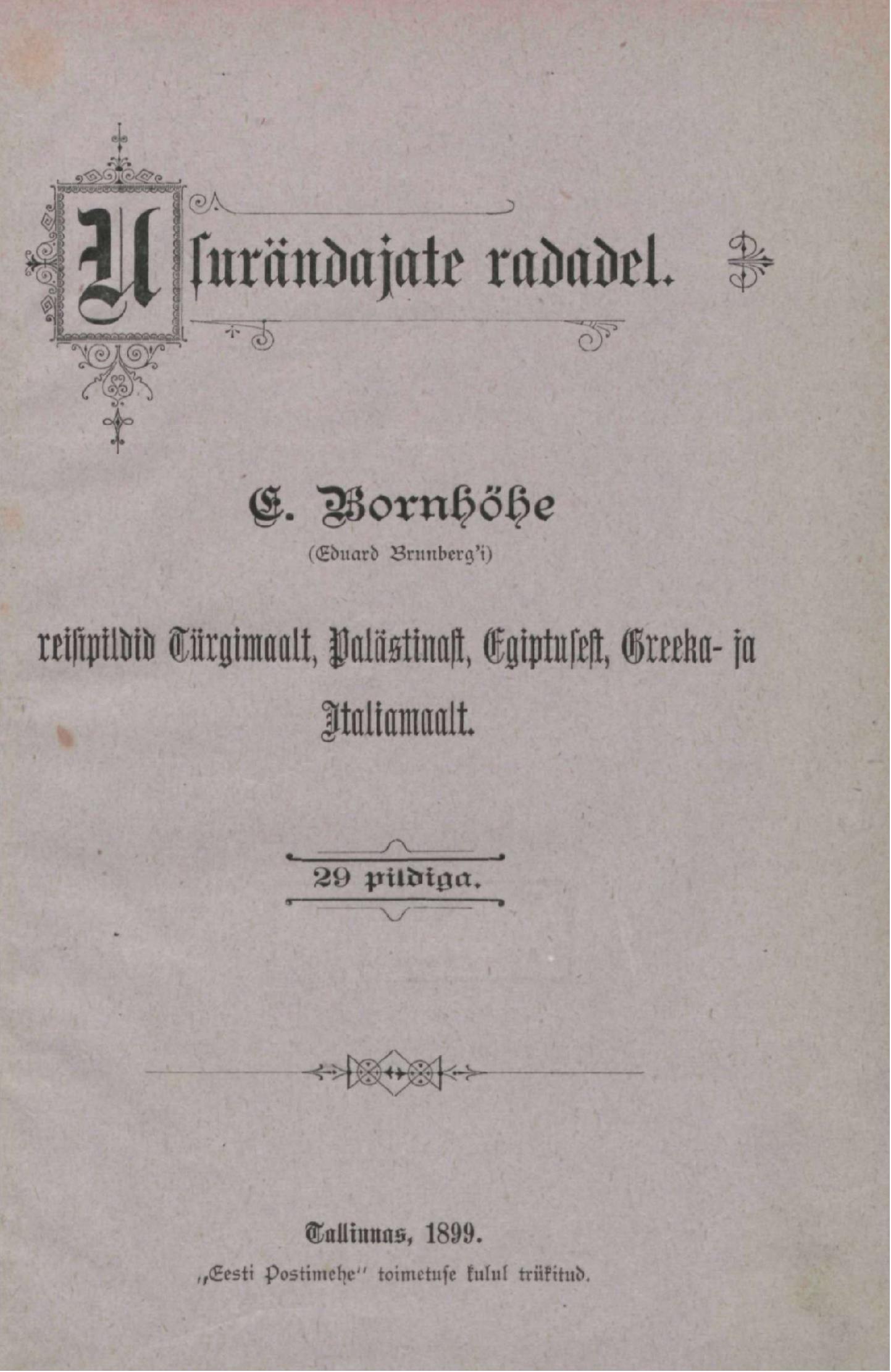 Usurändajate radadel.

E. Bornhöhe
(Eduard Brunberg'i)

reisipildid Türgimaalt, Palästinast, Egiptusest, Greeka- ja Italiamaalt.

29 pildiga.

Tallinnas, 1899.
„Eesti Postimehe" toimetuse kulul trükitud.